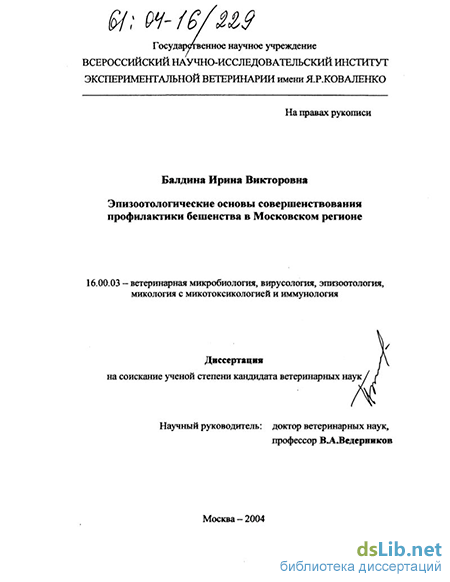 61: 04-16/229

Государственное научное учреждение
ВСЕРОССИЙСКИЙ НАУЧНО-ИССЛЕДОВАТЕЛЬСКИЙ ИНСТИТУТ ЭКСПЕРИМЕНТАЛЬНОЙ ВЕТЕРИНАРИИ имени Я.Р.КОВАЛЕНКО

На правах рукописи

Балдина Ирина Викторовна

Эпизоотологические основы совершенствования профилактики бешенства в Московском регионе

16.00.03 – ветеринарная микробиология, вирусология, эпизоотология, микология с микотоксикологией и иммунология

Диссертация
на соискание ученой степени кандидата ветеринарных наук

Научный руководитель: доктор ветеринарных наук, профессор В.А.Ведерников

Москва – 2004

dsLib.net
библиотека диссертаций